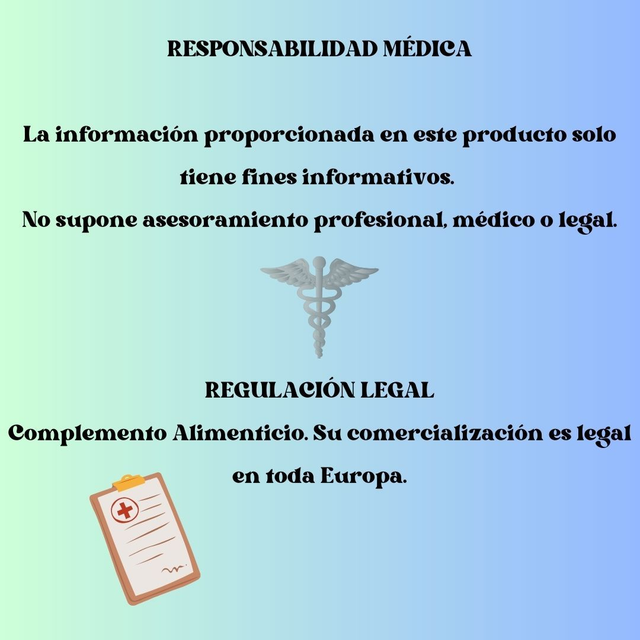 RESPONSABILIDAD MÉDICA

La información proporcionada en este producto solo tiene fines informativos.
No supone asesoramiento profesional, médico o legal.

REGULACIÓN LEGAL
Complemento Alimenticio. Su comercialización es legal en toda Europa.